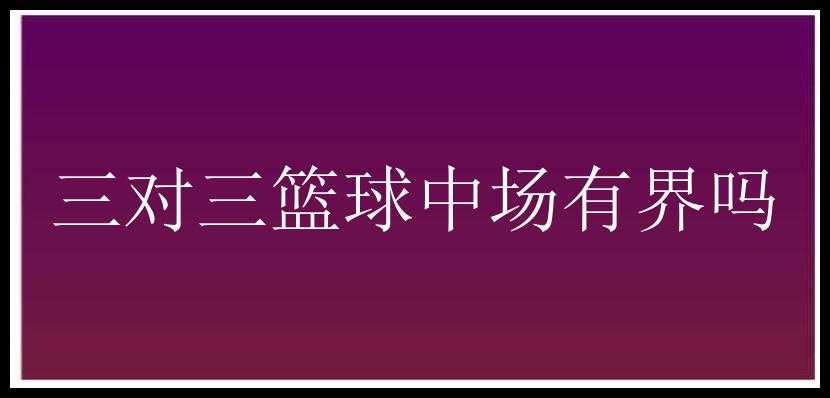 三对三篮球中场有界吗